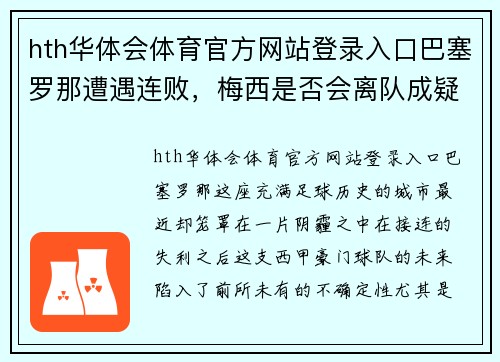 hth华体会体育官方网站登录入口巴塞罗那遭遇连败，梅西是否会离队成疑

hth华体会体育官方网站登录入口巴塞罗那这座充满足球历史的城市最近却笼罩在一片阴霾之中在接连的失利之后这支西甲豪门球队的未来陷入了前所未有的不确定性尤其是